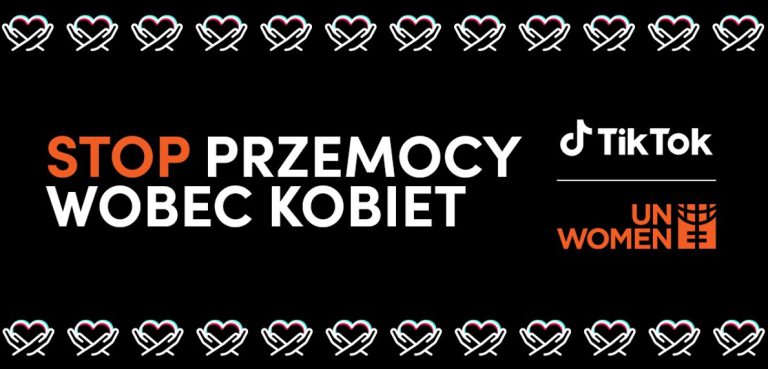 STOP PRZEMOCY WOBEC KOBIET

TikTok

UN WOMEN